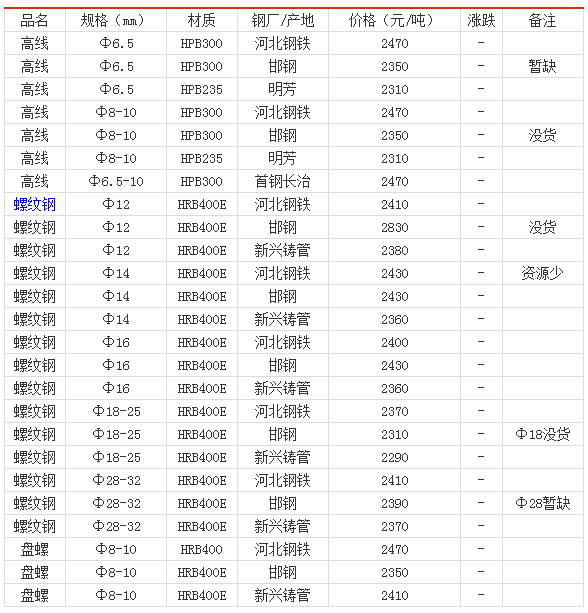 | 品名 | 规格（mm） | 材质 | 钢厂/产地 | 价格（元/吨） | 涨跌 | 备注 |
|---|---|---|---|---|---|---|
| 高线 | Φ6.5 | HPB300 | 河北钢铁 | 2470 | - | |
| 高线 | Φ6.5 | HPB300 | 邯钢 | 2350 | - | 暂缺 |
| 高线 | Φ6.5 | HPB235 | 明芳 | 2310 | - | |
| 高线 | Φ8-10 | HPB300 | 河北钢铁 | 2470 | - | |
| 高线 | Φ8-10 | HPB300 | 邯钢 | 2350 | - | 没货 |
| 高线 | Φ8-10 | HPB235 | 明芳 | 2310 | - | |
| 高线 | Φ6.5-10 | HPB300 | 首钢长治 | 2470 | - | |
| 螺纹钢 | Φ12 | HRB400E | 河北钢铁 | 2410 | - | |
| 螺纹钢 | Φ12 | HRB400E | 邯钢 | 2830 | - | 没货 |
| 螺纹钢 | Φ12 | HRB400E | 新兴铸管 | 2380 | - | |
| 螺纹钢 | Φ14 | HRB400E | 河北钢铁 | 2430 | - | 资源少 |
| 螺纹钢 | Φ14 | HRB400E | 邯钢 | 2430 | - | |
| 螺纹钢 | Φ14 | HRB400E | 新兴铸管 | 2360 | - | |
| 螺纹钢 | Φ16 | HRB400E | 河北钢铁 | 2400 | - | |
| 螺纹钢 | Φ16 | HRB400E | 邯钢 | 2430 | - | |
| 螺纹钢 | Φ16 | HRB400E | 新兴铸管 | 2360 | - | |
| 螺纹钢 | Φ18-25 | HRB400E | 河北钢铁 | 2370 | - | |
| 螺纹钢 | Φ18-25 | HRB400E | 邯钢 | 2310 | - | Φ18没货 |
| 螺纹钢 | Φ18-25 | HRB400E | 新兴铸管 | 2290 | - | |
| 螺纹钢 | Φ28-32 | HRB400E | 河北钢铁 | 2410 | - | |
| 螺纹钢 | Φ28-32 | HRB400E | 邯钢 | 2390 | - | Φ28暂缺 |
| 螺纹钢 | Φ28-32 | HRB400E | 新兴铸管 | 2370 | - | |
| 盘螺 | Φ8-10 | HRB400 | 河北钢铁 | 2470 | - | |
| 盘螺 | Φ8-10 | HRB400E | 邯钢 | 2350 | - | |
| 盘螺 | Φ8-10 | HRB400E | 新兴铸管 | 2410 | - | |